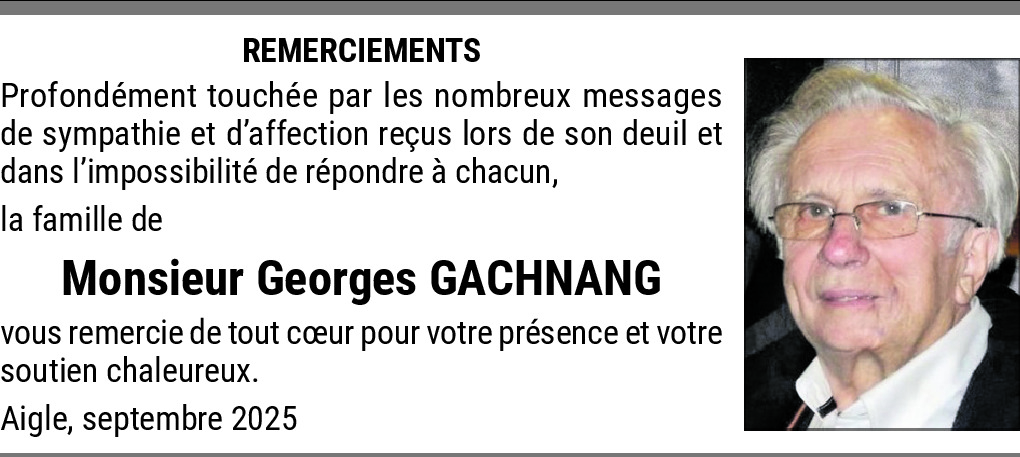 REMERCIEMENTS

Profondément touchée par les nombreux messages de sympathie et d'affection reçus lors de son deuil et dans l'impossibilité de répondre à chacun,

la famille de

Monsieur Georges GACHNANG

vous remercie de tout cœur pour votre présence et votre soutien chaleureux.

Aigle, septembre 2025